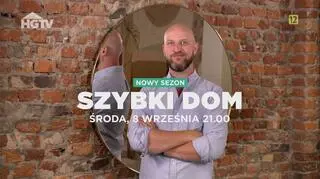 HGTV

12

NOWY SEZON

SZYBKI DOM

ŚRODA, 8 WRZEŚNIA 21.00